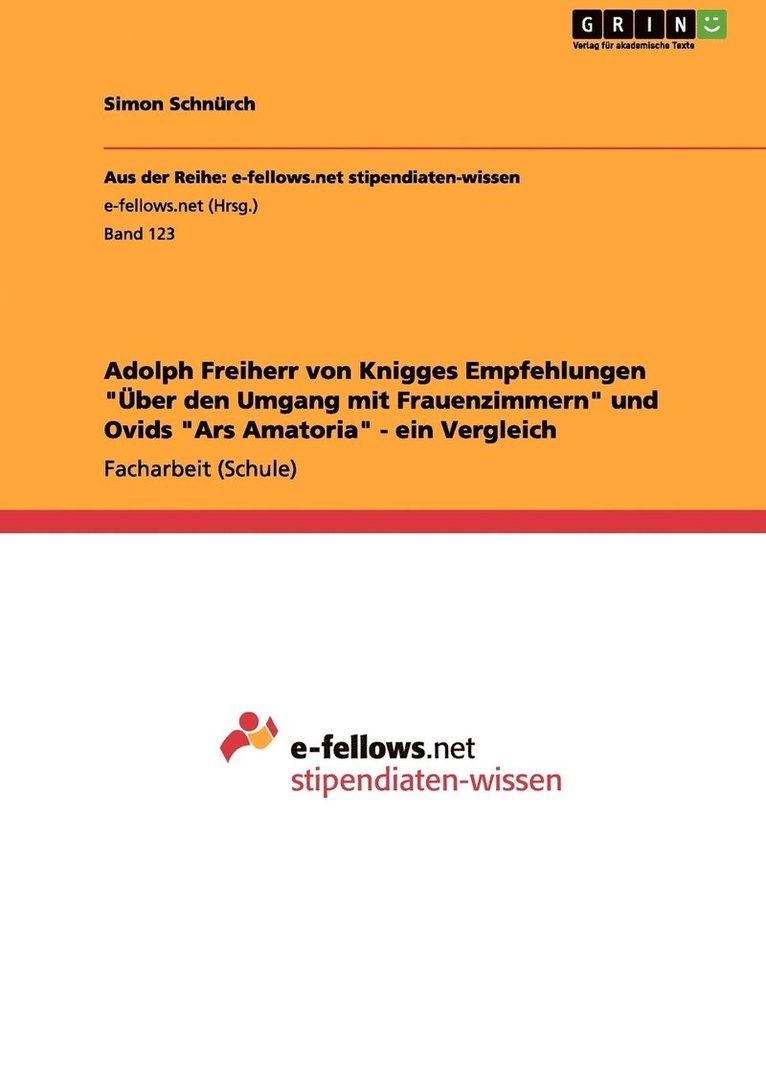 GRIN
Verlag für akademische Texte

Simon Schnürch

Aus der Reihe: e-fellows.net stipendiaten-wissen
e-fellows.net (Hrsg.)
Band 123

Adolph Freiherr von Knigges Empfehlungen "Über den Umgang mit Frauenzimmern" und Ovids "Ars Amatoria" - ein Vergleich

Facharbeit (Schule)

e-fellows.net
stipendiaten-wissen